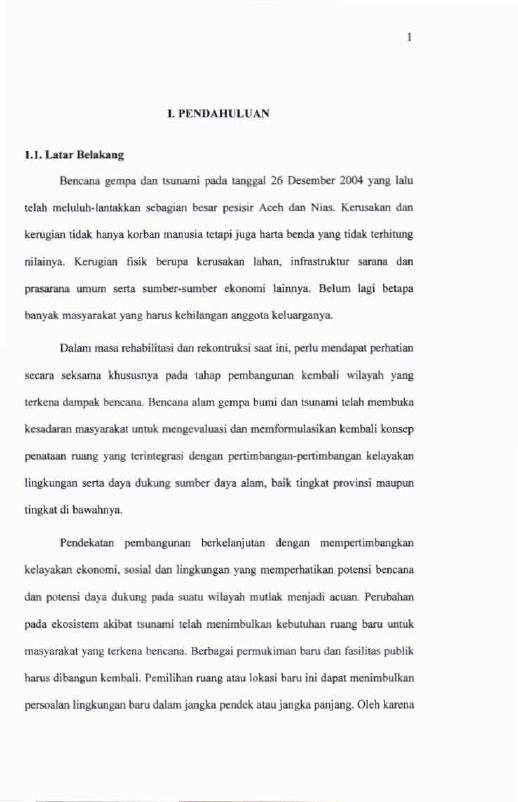 1

I. PENDAHULUAN

1.1. Latar Belakang

Bencana gempa dan tsunami pada tanggal 26 Desember 2004 yang lalu telah meluluh-lantakkan sebagian besar pesisir Aceh dan Nias. Kerusakan dan kerugian tidak hanya korban manusia tetapi juga harta benda yang tidak terhitung nilainya. Kerugian fisik berupa kerusakan lahan, infrastruktur sarana dan prasarana umum serta sumber-sumber ekonomi lainnya. Belum lagi betapa banyak masyarakat yang harus kehilangan anggota keluarganya.

Dalam masa rehabilitasi dan rekontruksi saat ini, perlu mendapat perhatian secara seksama khususnya pada tahap pembangunan kembali wilayah yang terkena dampak bencana. Bencana alam gempa bumi dan tsunami telah membuka kesadaran masyarakat untuk mengevaluasi dan memformulasikan kembali konsep penataan ruang yang terintegrasi dengan pertimbangan-pertimbangan kelayakan lingkungan serta daya dukung sumber daya alam, baik tingkat provinsi maupun tingkat di bawahnya.

Pendekatan pembangunan berkelanjutan dengan mempertimbangkan kelayakan ekonomi, sosial dan lingkungan yang memperhatikan potensi bencana dan potensi daya dukung pada suatu wilayah mutlak menjadi acuan. Perubahan pada ekosistem akibat tsunami telah menimbulkan kebutuhan ruang baru untuk masyarakat yang terkena bencana. Berbagai permukiman baru dan fasilitas publik harus dibangun kembali. Pemilihan ruang atau lokasi baru ini dapat menimbulkan persoalan lingkungan baru dalam jangka pendek atau jangka panjang. Oleh karena